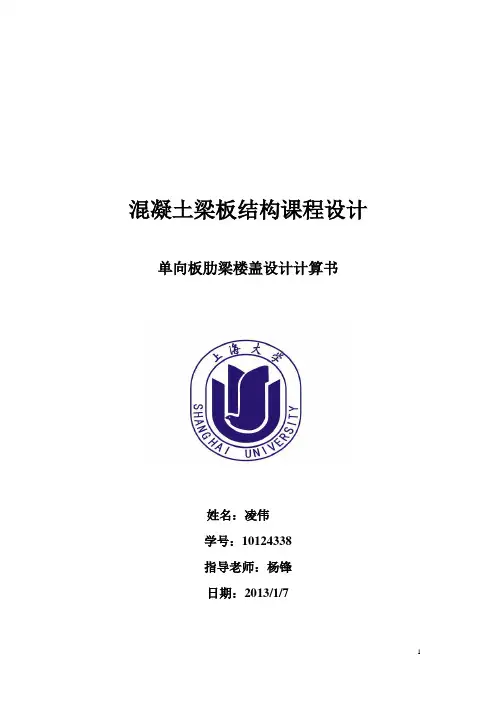 混凝土梁板结构课程设计

单向板肋梁楼盖设计计算书

上海大学

SHANGHAI UNIVERSITY

姓名：凌伟

学号：10124338

指导老师：杨锋

日期：2013/1/7

1